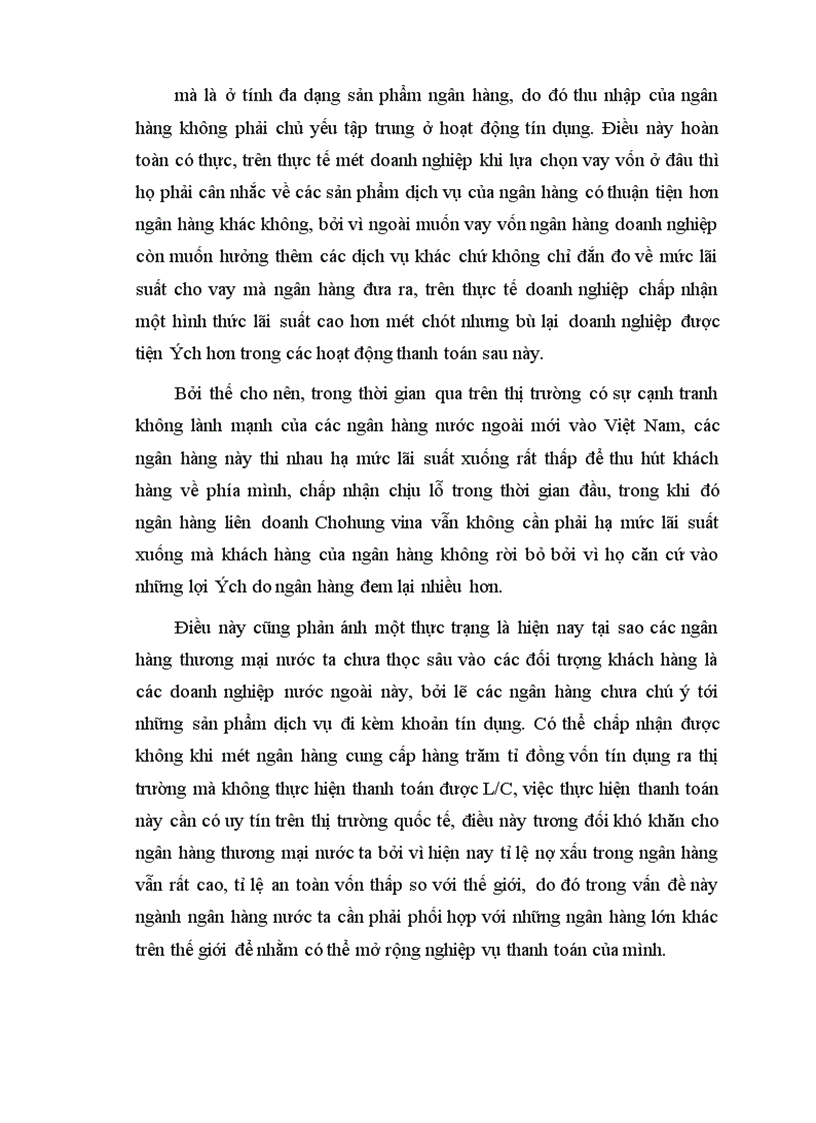 mà là ở tính đa dạng sản phẩm ngân hàng, do đó thu nhập của ngân hàng không phải chủ yếu tập trung ở hoạt động tín dụng. Điều này hoàn toàn có thực, trên thực tế mét doanh nghiệp khi lựa chọn vay vốn ở đâu thì họ phải cân nhắc về các sản phẩm dịch vụ của ngân hàng có thuận tiện hơn ngân hàng khác không, bởi vì ngoài muốn vay vốn ngân hàng doanh nghiệp còn muốn hưởng thêm các dịch vụ khác chứ không chỉ đắn đo về mức lãi suất cho vay mà ngân hàng đưa ra, trên thực tế doanh nghiệp chấp nhận một hình thức lãi suất cao hơn mét chót nhưng bù lại doanh nghiệp được tiện Ých hơn trong các hoạt động thanh toán sau này.

Bởi thế cho nên, trong thời gian qua trên thị trường có sự cạnh tranh không lành mạnh của các ngân hàng nước ngoài mới vào Việt Nam, các ngân hàng này thi nhau hạ mức lãi suất xuống rất thấp để thu hút khách hàng về phía mình, chấp nhận chịu lỗ trong thời gian đầu, trong khi đó ngân hàng liên doanh Chohung vina vẫn không cần phải hạ mức lãi suất xuống mà khách hàng của ngân hàng không rời bỏ bởi vì họ căn cứ vào những lợi Ých do ngân hàng đem lại nhiều hơn.

Điều này cũng phản ánh một thực trạng là hiện nay tại sao các ngân hàng thương mại nước ta chưa thọc sâu vào các đối tượng khách hàng là các doanh nghiệp nước ngoài này, bởi lẽ các ngân hàng chưa chú ý tới những sản phẩm dịch vụ đi kèm khoản tín dụng. Có thể chấp nhận được không khi mét ngân hàng cung cấp hàng trăm tỉ đồng vốn tín dụng ra thị trường mà không thực hiện thanh toán được L/C, việc thực hiện thanh toán này cần có uy tín trên thị trường quốc tế, điều này tương đối khó khăn cho ngân hàng thương mại nước ta bởi vì hiện nay tỉ lệ nợ xấu trong ngân hàng vẫn rất cao, tỉ lệ an toàn vốn thấp so với thế giới, do đó trong vấn đề này ngành ngân hàng nước ta cần phải phối hợp với những ngân hàng lớn khác trên thế giới để nhằm có thể mở rộng nghiệp vụ thanh toán của mình.